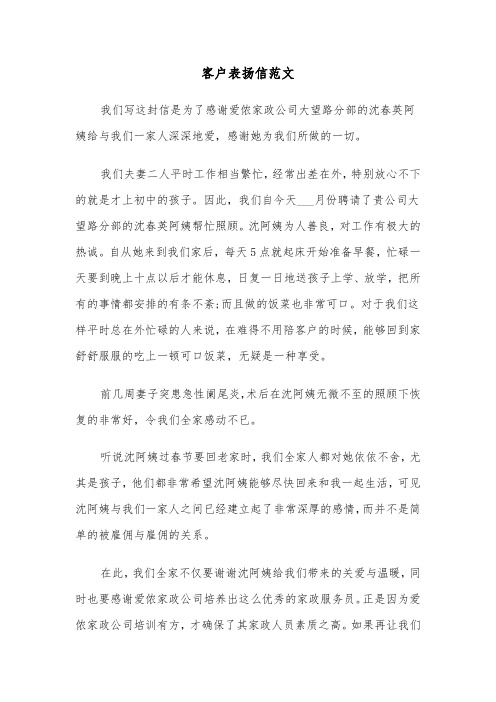 客户表扬信范文

我们写这封信是为了感谢爱侬家政公司大望路分部的沈春英阿姨给与我们一家人深深地爱，感谢她为我们所做的一切。

我们夫妻二人平时工作相当繁忙，经常出差在外，特别放心不下的就是才上初中的孩子。因此，我们自今天___月份聘请了贵公司大望路分部的沈春英阿姨帮忙照顾。沈阿姨为人善良，对工作有极大的热诚。自从她来到我们家后，每天5点就起床开始准备早餐，忙碌一天要到晚上十点以后才能休息，日复一日地送孩子上学、放学，把所有的事情都安排的有条不紊;而且做的饭菜也非常可口。对于我们这样平时总在外忙碌的人来说，在难得不用陪客户的时候，能够回到家舒舒服服的吃上一顿可口饭菜，无疑是一种享受。

前几周妻子突患急性阑尾炎,术后在沈阿姨无微不至的照顾下恢复的非常好，令我们全家感动不已。

听说沈阿姨过春节要回老家时，我们全家人都对她依依不舍，尤其是孩子，他们都非常希望沈阿姨能够尽快回来和我一起生活，可见沈阿姨与我们一家人之间已经建立起了非常深厚的感情，而并不是简单的被雇佣与雇佣的关系。

在此，我们全家不仅要谢谢沈阿姨给我们带来的关爱与温暖，同时也要感谢爱侬家政公司培养出这么优秀的家政服务员。正是因为爱侬家政公司培训有方，才确保了其家政人员素质之高。如果再让我们